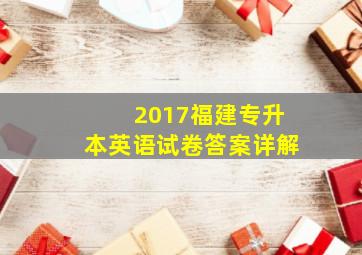 2017福建专升本英语试卷答案详解